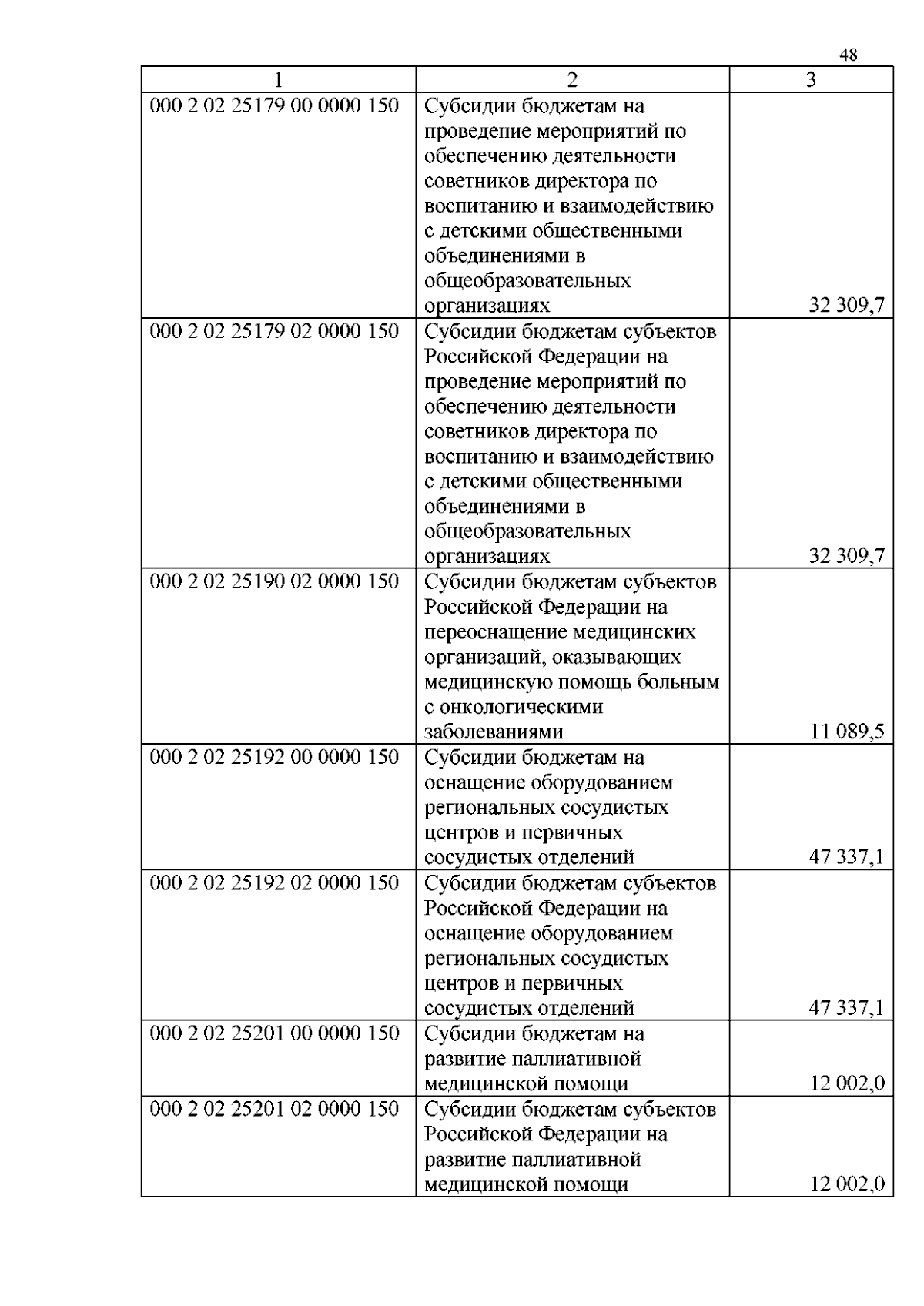 48

| 1 | 2 | 3 |
|---|---|---|
| 000 2 02 25179 00 0000 150 | Субсидии бюджетам на проведение мероприятий по обеспечению деятельности советников директора по воспитанию и взаимодействию с детскими общественными объединениями в общеобразовательных организациях | 32 309,7 |
| 000 2 02 25179 02 0000 150 | Субсидии бюджетам субъектов Российской Федерации на проведение мероприятий по обеспечению деятельности советников директора по воспитанию и взаимодействию с детскими общественными объединениями в общеобразовательных организациях | 32 309,7 |
| 000 2 02 25190 02 0000 150 | Субсидии бюджетам субъектов Российской Федерации на переоснащение медицинских организаций, оказывающих медицинскую помощь больным с онкологическими заболеваниями | 11 089,5 |
| 000 2 02 25192 00 0000 150 | Субсидии бюджетам на оснащение оборудованием региональных сосудистых центров и первичных сосудистых отделений | 47 337,1 |
| 000 2 02 25192 02 0000 150 | Субсидии бюджетам субъектов Российской Федерации на оснащение оборудованием региональных сосудистых центров и первичных сосудистых отделений | 47 337,1 |
| 000 2 02 25201 00 0000 150 | Субсидии бюджетам на развитие паллиативной медицинской помощи | 12 002,0 |
| 000 2 02 25201 02 0000 150 | Субсидии бюджетам субъектов Российской Федерации на развитие паллиативной медицинской помощи | 12 002,0 |